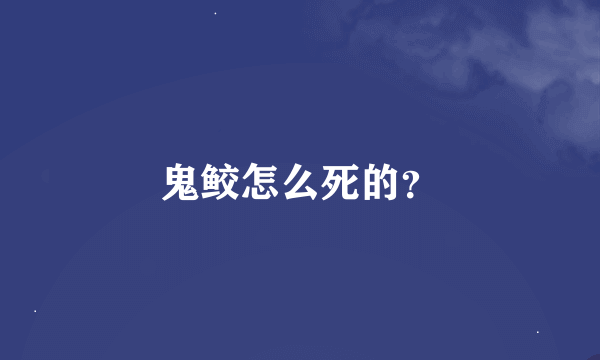 鬼鲛怎么死的?